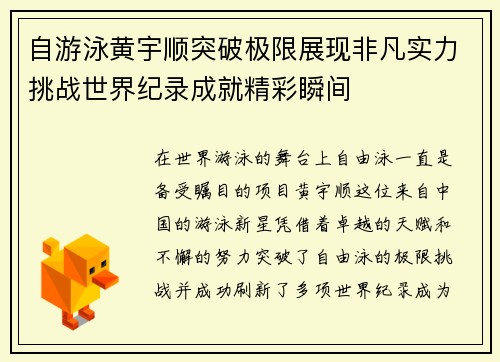 自游泳黄宇顺突破极限展现非凡实力挑战世界纪录成就精彩瞬间

在世界游泳的舞台上自由泳一直是备受瞩目的项目黄宇顺这位来自中国的游泳新星凭借着卓越的天赋和不懈的努力突破了自由泳的极限挑战并成功刷新了多项世界纪录成为